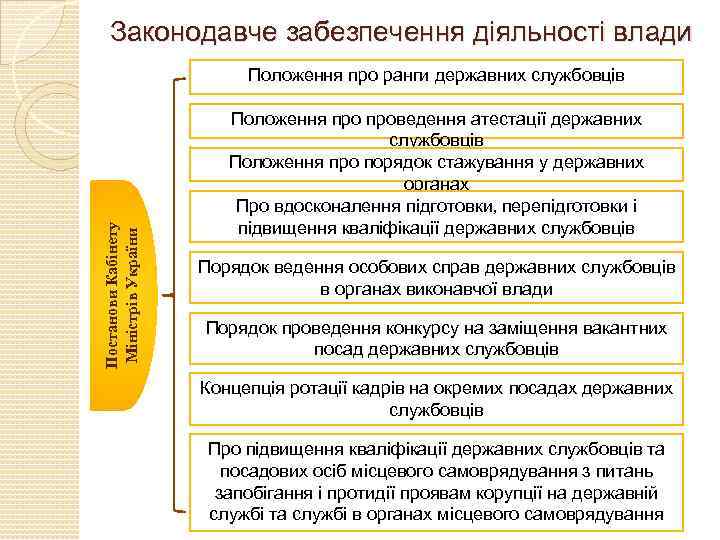 Законодавче забезпечення діяльності влади

Постанови Кабінету Міністрів України

Положення про ранги державних службовців

Положення про проведення атестації державних службовців

Положення про порядок стажування у державних органах

Про вдосконалення підготовки, перепідготовки і підвищення кваліфікації державних службовців

Порядок ведення особових справ державних службовців в органах виконавчої влади

Порядок проведення конкурсу на заміщення вакантних посад державних службовців

Концепція ротації кадрів на окремих посадах державних службовців

Про підвищення кваліфікації державних службовців та посадових осіб місцевого самоврядування з питань запобігання і протидії проявам корупції на державній службі та службі в органах місцевого самоврядування